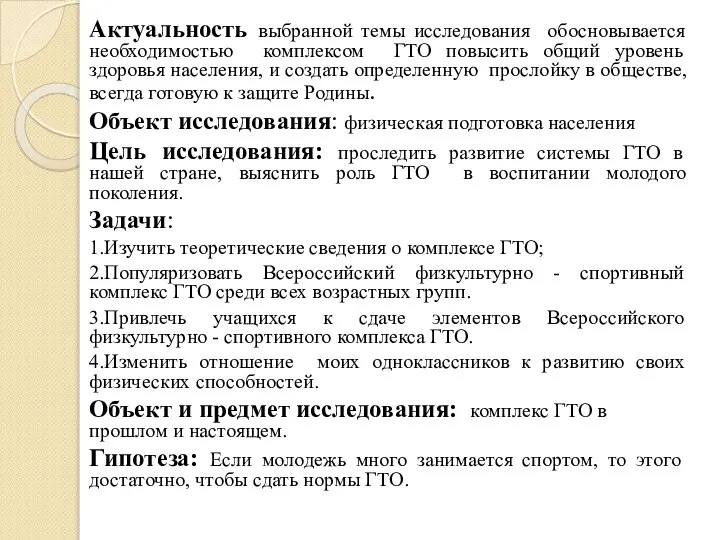 Актуальность выбранной темы исследования обосновывается необходимостью комплексом ГТО повысить общий уровень здоровья населения, и создать определенную прослойку в обществе, всегда готовую к защите Родины.

Объект исследования: физическая подготовка населения

Цель исследования: проследить развитие системы ГТО в нашей стране, выяснить роль ГТО в воспитании молодого поколения.

Задачи:

1.Изучить теоретические сведения о комплексе ГТО;

2.Популяризовать Всероссийский физкультурно - спортивный комплекс ГТО среди всех возрастных групп.

3.Привлечь учащихся к сдаче элементов Всероссийского физкультурно - спортивного комплекса ГТО.

4.Изменить отношение моих одноклассников к развитию своих физических способностей.

Объект и предмет исследования: комплекс ГТО в прошлом и настоящем.

Гипотеза: Если молодежь много занимается спортом, то этого достаточно, чтобы сдать нормы ГТО.